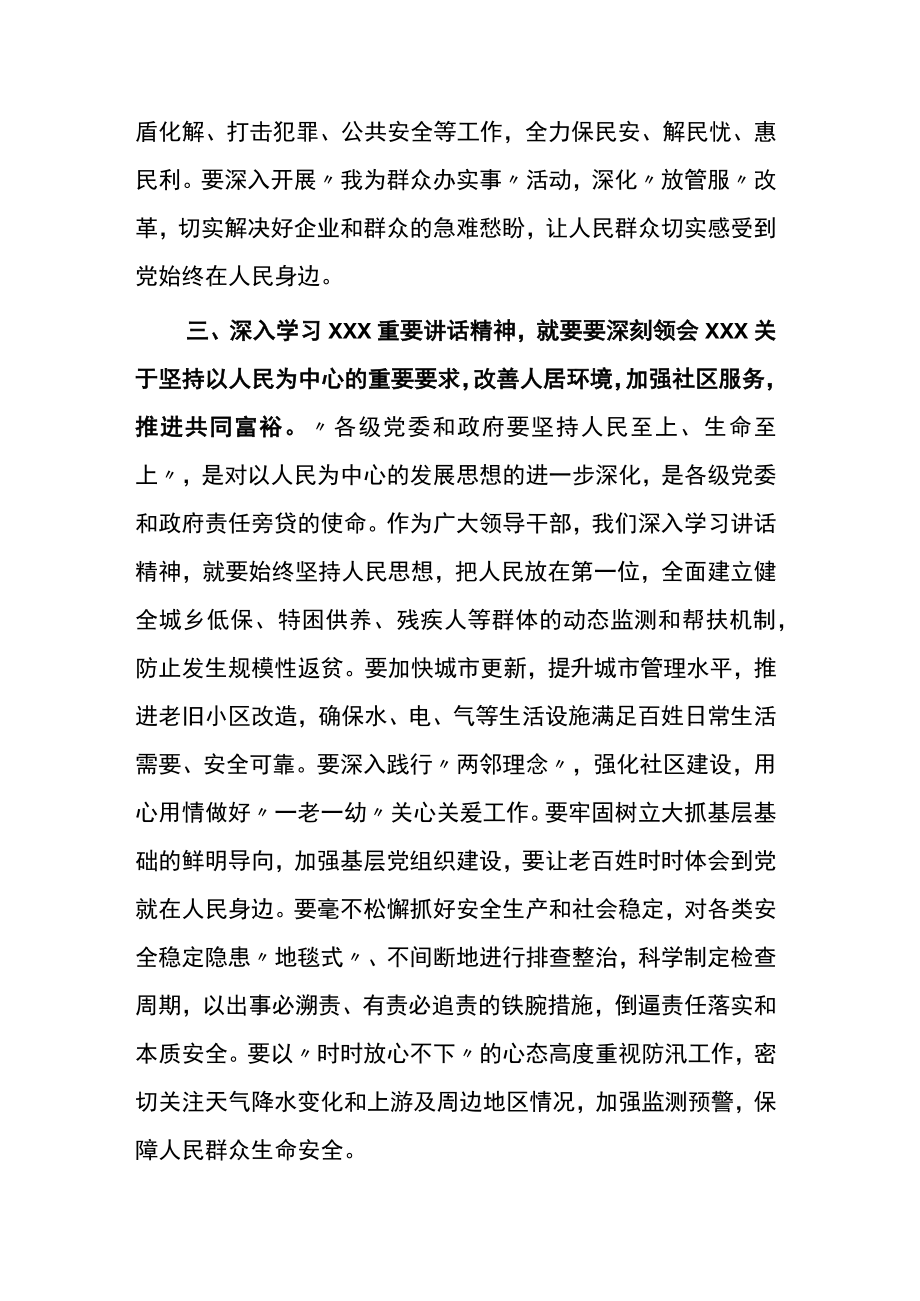 盾化解、打击犯罪、公共安全等工作，全力保民安、解民忧、惠民利。要深入开展〃我为群众办实事〃活动，深化〃放管服〃改革，切实解决好企业和群众的急难愁盼，让人民群众切实感受到党始终在人民身边。

三、深入学习XXX重要讲话精神，就要要深刻领会XXX关于坚持以人民为中心的重要要求，改善人居环境，加强社区服务，推进共同富裕。〃各级党委和政府要坚持人民至上、生命至上〃，是对以人民为中心的发展思想的进一步深化，是各级党委和政府责任旁贷的使命。作为广大领导干部，我们深入学习讲话精神，就要始终坚持人民思想，把人民放在第一位，全面建立健全城乡低保、特困供养、残疾人等群体的动态监测和帮扶机制，防止发生规模性返贫。要加快城市更新，提升城市管理水平，推进老旧小区改造，确保水、电、气等生活设施满足百姓日常生活需要、安全可靠。要深入践行〃两邻理念〃，强化社区建设，用心用情做好〃一老一幼〃关心关爱工作。要牢固树立大抓基层基础的鲜明导向，加强基层党组织建设，要让老百姓时时体会到党就在人民身边。要毫不松懈抓好安全生产和社会稳定，对各类安全稳定隐患〃地毯式〃、不间断地进行排查整治，科学制定检查周期，以出事必溯责、有责必追责的铁腕措施，倒逼责任落实和本质安全。要以〃时时放心不下〃的心态高度重视防汛工作，密切关注天气降水变化和上游及周边地区情况，加强监测预警，保障人民群众生命安全。